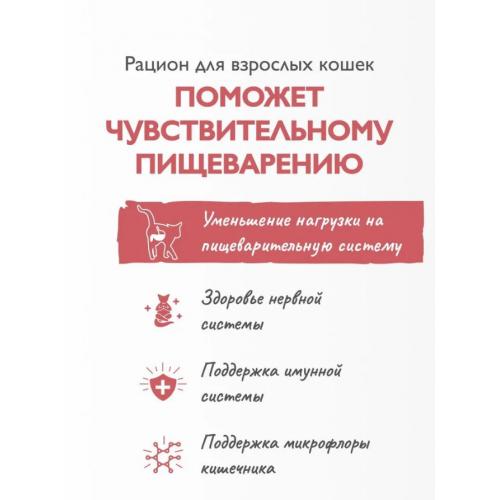 Рацион для взрослых кошек

ПОМОЖЕТ ЧУВСТВИТЕЛЬНОМУ ПИЩЕВАРЕНИЮ

Уменьшение нагрузки на пищеварительную систему

Здоровье нервной системы

Поддержка имунной системы

Поддержка микрофлоры кишечника